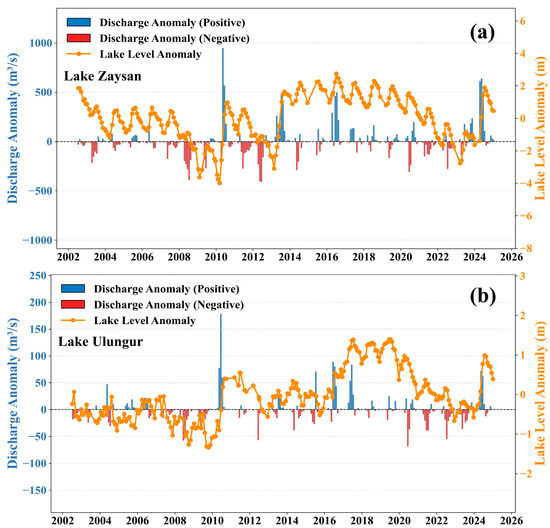 Discharge Anomaly (Positive)
Discharge Anomaly (Negative)
Lake Level Anomaly

(a)

Lake Zaysan

Discharge Anomaly (m³/s)
1000
500
0
−500
−1000

Lake Level Anomaly (m)
6
4
2
0
−2
−4
−6
−8

2002 2004 2006 2008 2010 2012 2014 2016 2018 2020 2022 2024 2026

Discharge Anomaly (Positive)
Discharge Anomaly (Negative)
Lake Level Anomaly

(b)

Lake Ulungur

Discharge Anomaly (m³/s)
250
200
150
100
50
0
−50
−100
−150

Lake Level Anomaly (m)
3
2
1
0
−1
−2

2002 2004 2006 2008 2010 2012 2014 2016 2018 2020 2022 2024 2026